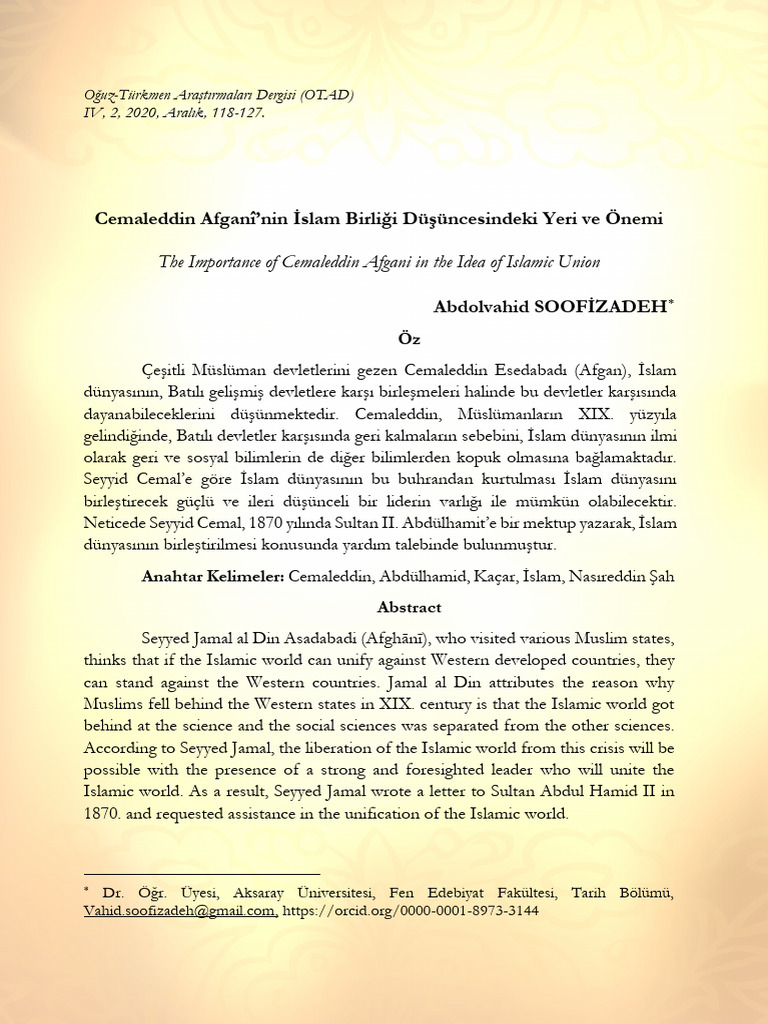 Oğuz-Türkmen Araştırmaları Dergisi (OTAD)
IV, 2, 2020, Aralık, 118-127.

Cemaleddin Afganî'nin İslam Birliği Düşüncesindeki Yeri ve Önemi

The Importance of Cemaleddin Afgani in the Idea of Islamic Union

Abdolvahid SOOFİZADEH*

Öz

Çeşitli Müslüman devletlerini gezen Cemaleddin Esedabadı (Afgan), İslam dünyasının, Batılı gelişmiş devletlere karşı birleşmeleri halinde bu devletler karşısında dayanabileceklerini düşünmektedir. Cemaleddin, Müslümanların XIX. yüzyıla gelindiğinde, Batılı devletler karşısında geri kalmaların sebebini, İslam dünyasının ilmi olarak geri ve sosyal bilimlerin de diğer bilimlerden kopuk olmasına bağlamaktadır. Seyyid Cemal'e göre İslam dünyasının bu buhrandan kurtulması İslam dünyasını birleştirecek güçlü ve ileri düşünceli bir liderin varlığı ile mümkün olabilecektir. Neticede Seyyid Cemal, 1870 yılında Sultan II. Abdülhamit'e bir mektup yazarak, İslam dünyasının birleştirilmesi konusunda yardım talebinde bulunmuştur.

Anahtar Kelimeler: Cemaleddin, Abdülhamid, Kaçar, İslam, Nasıreddin Şah

Abstract

Seyyed Jamal al Din Asadabadi (Afghānī), who visited various Muslim states, thinks that if the Islamic world can unify against Western developed countries, they can stand against the Western countries. Jamal al Din attributes the reason why Muslims fell behind the Western states in XIX. century is that the Islamic world got behind at the science and the social sciences was separated from the other sciences. According to Seyyed Jamal, the liberation of the Islamic world from this crisis will be possible with the presence of a strong and foresighted leader who will unite the Islamic world. As a result, Seyyed Jamal wrote a letter to Sultan Abdul Hamid II in 1870. and requested assistance in the unification of the Islamic world.

* Dr. Öğr. Üyesi, Aksaray Üniversitesi, Fen Edebiyat Fakültesi, Tarih Bölümü, Vahid.soofizadeh@gmail.com, https://orcid.org/0000-0001-8973-3144